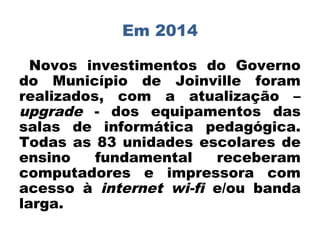 Em 2014

Novos investimentos do Governo do Município de Joinville foram realizados, com a atualização – upgrade - dos equipamentos das salas de informática pedagógica. Todas as 83 unidades escolares de ensino fundamental receberam computadores e impressora com acesso à internet wi-fi e/ou banda larga.